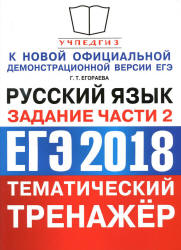 УЧПЕДГИЗ

К НОВОЙ ОФИЦИАЛЬНОЙ ДЕМОНСТРАЦИОННОЙ ВЕРСИИ ЕГЭ

Г. Т. ЕГОРАЕВА

РУССКИЙ ЯЗЫК

ЗАДАНИЕ ЧАСТИ 2

ЕГЭ 2018

ТЕМАТИЧЕСКИЙ ТРЕНАЖЁР